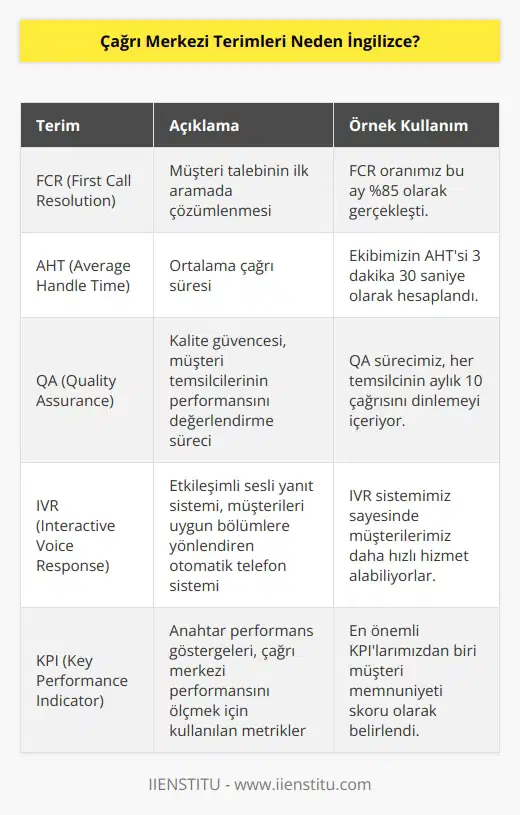 Çağrı Merkezi Terimleri Neden İngilizce?

| Terim | Açıklama | Örnek Kullanım |
|---|---|---|
| FCR (First Call Resolution) | Müşteri talebinin ilk aramada çözümlenmesi | FCR oranımız bu ay %85 olarak gerçekleşti. |
| AHT (Average Handle Time) | Ortalama çağrı süresi | Ekibimizin AHT'si 3 dakika 30 saniye olarak hesaplandı. |
| QA (Quality Assurance) | Kalite güvencesi, müşteri temsilcilerinin performansını değerlendirme süreci | QA sürecimiz, her temsilcinin aylık 10 çağrısını dinlemeyi içeriyor. |
| IVR (Interactive Voice Response) | Etkileşimli sesli yanıt sistemi, müşterileri uygun bölümlere yönlendiren otomatik telefon sistemi | IVR sistemimiz sayesinde müşterilerimiz daha hızlı hizmet alabiliyorlar. |
| KPI (Key Performance Indicator) | Anahtar performans göstergeleri, çağrı merkezi performansını ölçmek için kullanılan metrikler | En önemli KPI'larımızdan biri müşteri memnuniyeti skoru olarak belirlendi. |

IIENSTITU - www.iienstitu.com